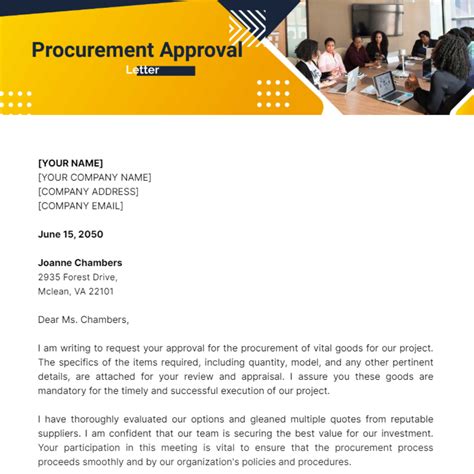 Procurement Approval
Letter

[YOUR NAME]
[YOUR COMPANY NAME]
[COMPANY ADDRESS]
[COMPANY EMAIL]

June 15, 2050

Joanne Chambers
2935 Forest Drive,
Mclean, VA 22101

Dear Ms. Chambers,

I am writing to request your approval for the procurement of vital goods for our project. The specifics of the items required, including quantity, model, and any other pertinent details, are attached for your review and appraisal. I assure you these goods are mandatory for the timely and successful execution of our project.

I have thoroughly evaluated our options and gleaned multiple quotes from reputable suppliers. I am confident that our team is securing the best value for our investment. Your participation in this meeting is vital to ensure that the procurement process proceeds smoothly and by our organization's policies and procedures.